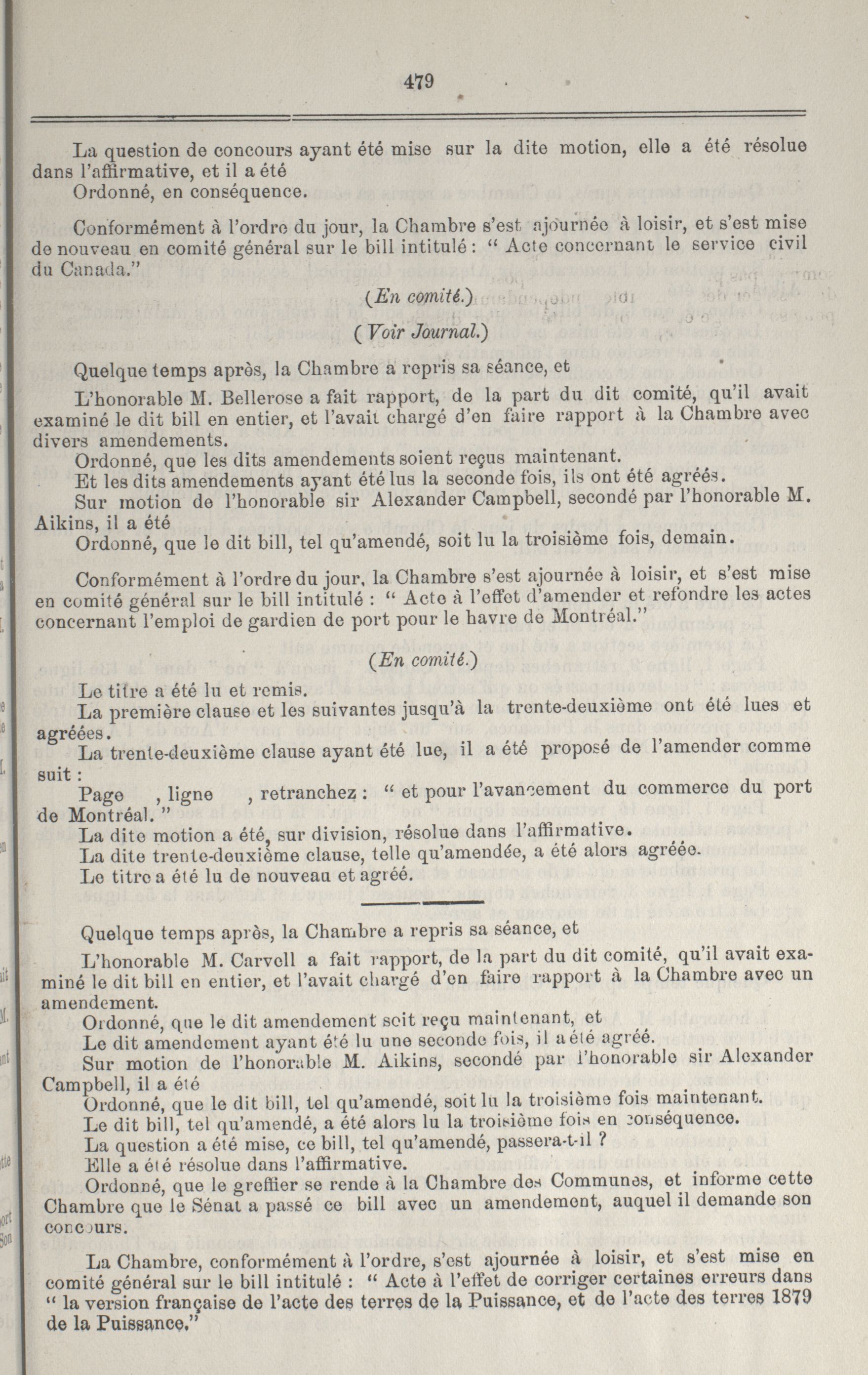 479

La question de concours ayant été mise sur la dite motion, elle a été résolue dans l'affirmative, et il a été
Ordonné, en conséquence.

Conformément à l'ordre du jour, la Chambre s'est ajournée à loisir, et s'est mise de nouveau en comité général sur le bill intitulé : " Acte concernant le service civil du Canada."

(En comité.)

(Voir Journal.)

Quelque temps après, la Chambre a repris sa séance, et

L'honorable M. Bellerose a fait rapport, de la part du dit comité, qu'il avait examiné le dit bill en entier, et l'avait chargé d'en faire rapport à la Chambre avec divers amendements.
Ordonné, que les dits amendements soient reçus maintenant.
Et les dits amendements ayant été lus la seconde fois, ils ont été agréés.
Sur motion de l'honorable sir Alexander Campbell, secondé par l'honorable M. Aikins, il a été
Ordonné, que le dit bill, tel qu'amendé, soit lu la troisième fois, demain.

Conformément à l'ordre du jour, la Chambre s'est ajournée à loisir, et s'est mise en comité général sur le bill intitulé : " Acte à l'effet d'amender et refondre les actes concernant l'emploi de gardien de port pour le havre de Montréal."

(En comité.)

Le titre a été lu et remis.
La première clause et les suivantes jusqu'à la trente-deuxième ont été lues et agréées.
La trente-deuxième clause ayant été lue, il a été proposé de l'amender comme suit :
Page , ligne , retranchez : " et pour l'avancement du commerce du port de Montréal. "
La dite motion a été, sur division, résolue dans l'affirmative.
La dite trente-deuxième clause, telle qu'amendée, a été alors agréée.
Le titre a été lu de nouveau et agréé.

Quelque temps après, la Chambre a repris sa séance, et

L'honorable M. Carvell a fait rapport, de la part du dit comité, qu'il avait examiné le dit bill en entier, et l'avait chargé d'en faire rapport à la Chambre avec un amendement.
Ordonné, que le dit amendement soit reçu maintenant, et
Le dit amendement ayant été lu une seconde fois, il a été agréé.
Sur motion de l'honorable M. Aikins, secondé par l'honorable sir Alexander Campbell, il a été
Ordonné, que le dit bill, tel qu'amendé, soit lu la troisième fois maintenant.
Le dit bill, tel qu'amendé, a été alors lu la troisième fois en conséquence.
La question a été mise, ce bill, tel qu'amendé, passera-t-il ?
Elle a été résolue dans l'affirmative.
Ordonné, que le greffier se rende à la Chambre des Communes, et informe cette Chambre que le Sénat a passé ce bill avec un amendement, auquel il demande son concours.

La Chambre, conformément à l'ordre, s'est ajournée à loisir, et s'est mise en comité général sur le bill intitulé : " Acte à l'effet de corriger certaines erreurs dans " la version française de l'acte des terres de la Puissance, et de l'acte des terres 1879 de la Puissance."